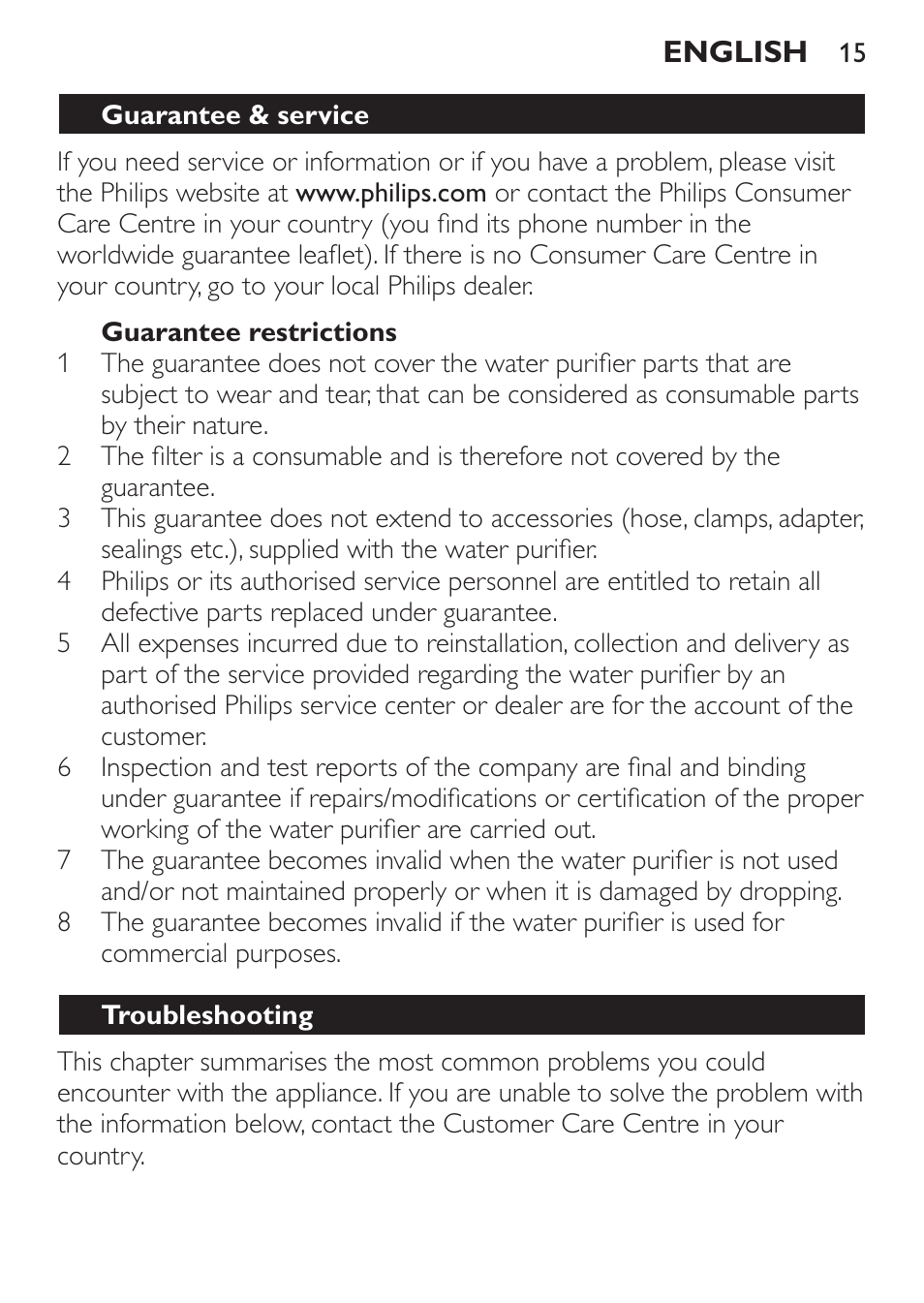 ENGLISH 15

Guarantee & service

If you need service or information or if you have a problem, please visit the Philips website at www.philips.com or contact the Philips Consumer Care Centre in your country (you find its phone number in the worldwide guarantee leaflet). If there is no Consumer Care Centre in your country, go to your local Philips dealer.

Guarantee restrictions

1 The guarantee does not cover the water purifier parts that are subject to wear and tear, that can be considered as consumable parts by their nature.

2 The filter is a consumable and is therefore not covered by the guarantee.

3 This guarantee does not extend to accessories (hose, clamps, adapter, sealings etc.), supplied with the water purifier.

4 Philips or its authorised service personnel are entitled to retain all defective parts replaced under guarantee.

5 All expenses incurred due to reinstallation, collection and delivery as part of the service provided regarding the water purifier by an authorised Philips service center or dealer are for the account of the customer.

6 Inspection and test reports of the company are final and binding under guarantee if repairs/modifications or certification of the proper working of the water purifier are carried out.

7 The guarantee becomes invalid when the water purifier is not used and/or not maintained properly or when it is damaged by dropping.

8 The guarantee becomes invalid if the water purifier is used for commercial purposes.

Troubleshooting

This chapter summarises the most common problems you could encounter with the appliance. If you are unable to solve the problem with the information below, contact the Customer Care Centre in your country.